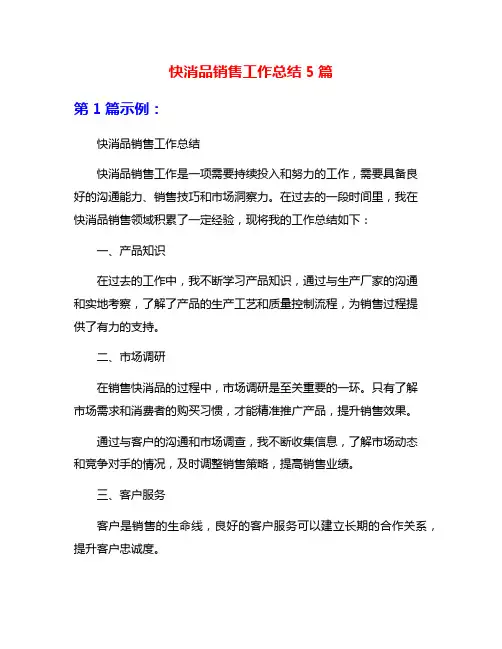 快消品销售工作总结 5 篇

第 1 篇示例：

快消品销售工作总结

快消品销售工作是一项需要持续投入和努力的工作，需要具备良好的沟通能力、销售技巧和市场洞察力。在过去的一段时间里，我在快消品销售领域积累了一定经验，现将我的工作总结如下：

一、产品知识

在过去的工作中，我不断学习产品知识，通过与生产厂家的沟通和实地考察，了解了产品的生产工艺和质量控制流程，为销售过程提供了有力的支持。

二、市场调研

在销售快消品的过程中，市场调研是至关重要的一环。只有了解市场需求和消费者的购买习惯，才能精准推广产品，提升销售效果。

通过与客户的沟通和市场调查，我不断收集信息，了解市场动态和竞争对手的情况，及时调整销售策略，提高销售业绩。

三、客户服务

客户是销售的生命线，良好的客户服务可以建立长期的合作关系，提升客户忠诚度。